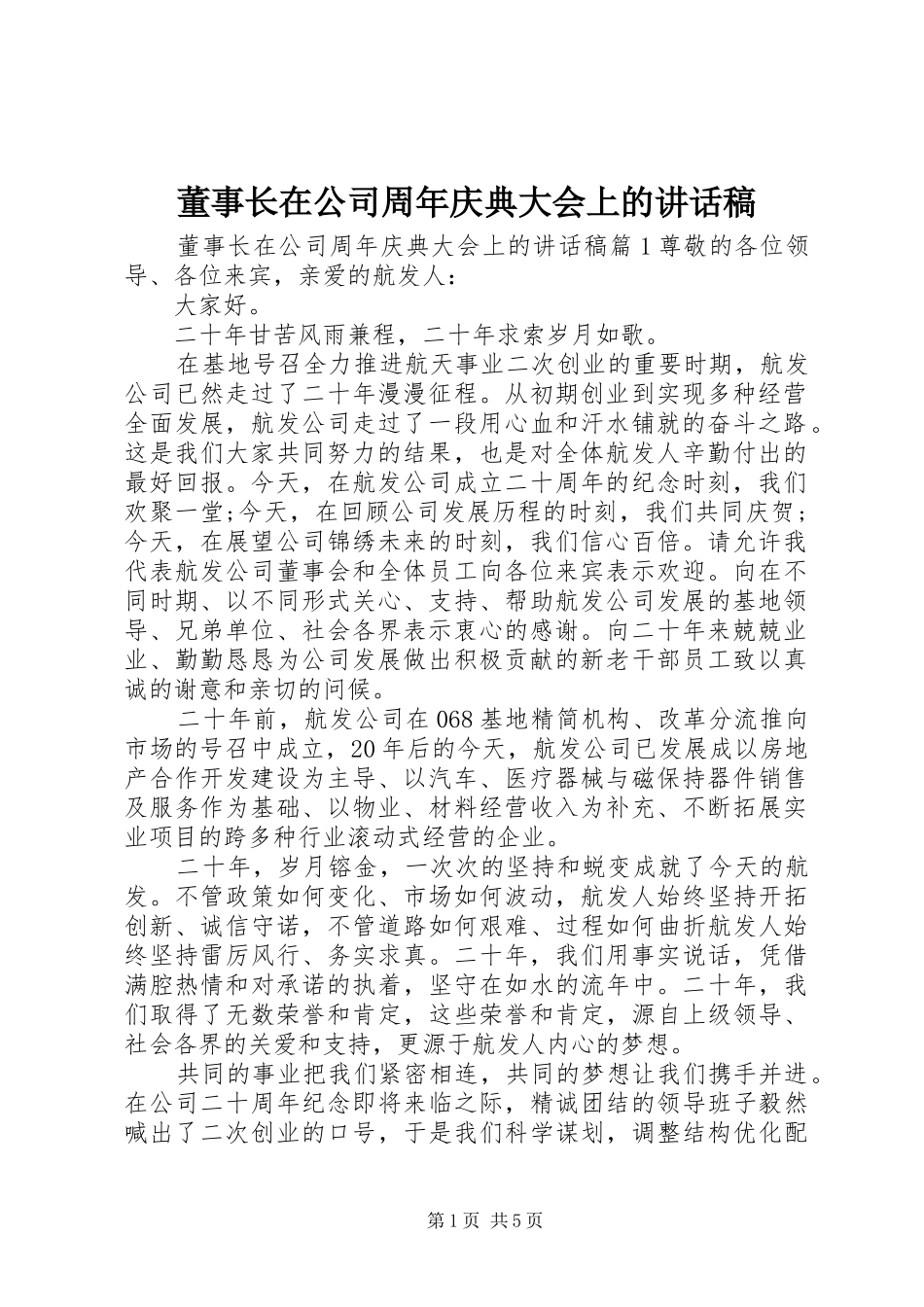 董事长在公司周年庆典大会上的讲话稿

董事长在公司周年庆典大会上的讲话稿篇1尊敬的各位领导、各位来宾，亲爱的航发人：

大家好。

二十年甘苦风雨兼程，二十年求索岁月如歌。

在基地号召全力推进航天事业二次创业的重要时期，航发公司已然走过了二十年漫漫征程。从初期创业到实现多种经营全面发展，航发公司走过了一段用心血和汗水铺就的奋斗之路。这是我们大家共同努力的结果，也是对全体航发人辛勤付出的最好回报。今天，在航发公司成立二十周年的纪念时刻，我们欢聚一堂;今天，在回顾公司发展历程的时刻，我们共同庆贺；今天，在展望公司锦绣未来的时刻，我们信心百倍。请允许我代表航发公司董事会和全体员工向各位来宾表示欢迎。向在不同时期、以不同形式关心、支持、帮助航发公司发展的基地领导、兄弟单位、社会各界表示衷心的感谢。向二十年来兢兢业业、勤勤恳恳为公司发展做出积极贡献的新老干部员工致以真诚的谢意和亲切的问候。

二十年前，航发公司在068基地精简机构、改革分流推向市场的号召中成立，20年后的今天，航发公司已发展成以房地产合作开发建设为主导、以汽车、医疗器械与磁保持器件销售及服务作为基础、以物业、材料经营收入为补充、不断拓展实业项目的跨多种行业滚动式经营的企业。

二十年，岁月镕金，一次次的坚持和蜕变成就了今天的航发。不管政策如何变化、市场如何波动，航发人始终坚持开拓创新、诚信守诺，不管道路如何艰难、过程如何曲折航发人始终坚持雷厉风行、务实求真。二十年，我们用事实说话，凭借满腔热情和对承诺的执着，坚守在如水的流年中。二十年，我们取得了无数荣誉和肯定，这些荣誉和肯定，源自上级领导、社会各界的关爱和支持，更源于航发人内心的梦想。

共同的事业把我们紧密相连，共同的梦想让我们携手并进。在公司二十周年纪念即将来临之际，精诚团结的领导班子毅然喊出了二次创业的口号，于是我们科学谋划，调整结构优化配

第1页 共5页